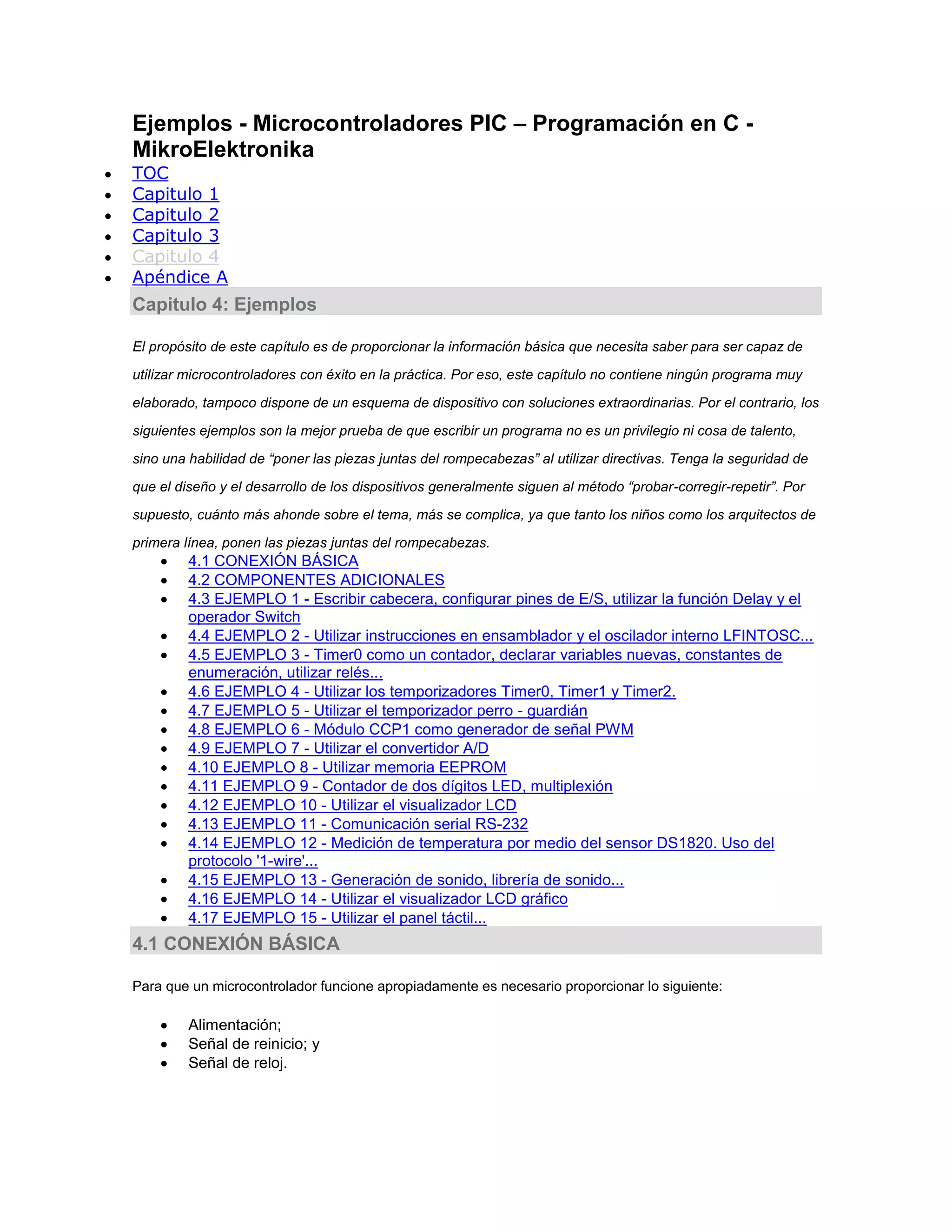 Ejemplos - Microcontroladores PIC – Programación en C - MikroElektronika

- TOC
- Capitulo 1
- Capitulo 2
- Capitulo 3
- Capitulo 4
- Apéndice A

Capitulo 4: Ejemplos

El propósito de este capítulo es de proporcionar la información básica que necesita saber para ser capaz de utilizar microcontroladores con éxito en la práctica. Por eso, este capítulo no contiene ningún programa muy elaborado, tampoco dispone de un esquema de dispositivo con soluciones extraordinarias. Por el contrario, los siguientes ejemplos son la mejor prueba de que escribir un programa no es un privilegio ni cosa de talento, sino una habilidad de “poner las piezas juntas del rompecabezas” al utilizar directivas. Tenga la seguridad de que el diseño y el desarrollo de los dispositivos generalmente siguen al método “probar-corregir-repetir”. Por supuesto, cuánto más ahonde sobre el tema, más se complica, ya que tanto los niños como los arquitectos de primera línea, ponen las piezas juntas del rompecabezas.

- 4.1 CONEXIÓN BÁSICA
- 4.2 COMPONENTES ADICIONALES
- 4.3 EJEMPLO 1 - Escribir cabecera, configurar pines de E/S, utilizar la función Delay y el operador Switch
- 4.4 EJEMPLO 2 - Utilizar instrucciones en ensamblador y el oscilador interno LFINTOSC...
- 4.5 EJEMPLO 3 - Timer0 como un contador, declarar variables nuevas, constantes de enumeración, utilizar relés...
- 4.6 EJEMPLO 4 - Utilizar los temporizadores Timer0, Timer1 y Timer2.
- 4.7 EJEMPLO 5 - Utilizar el temporizador perro - guardián
- 4.8 EJEMPLO 6 - Módulo CCP1 como generador de señal PWM
- 4.9 EJEMPLO 7 - Utilizar el convertidor A/D
- 4.10 EJEMPLO 8 - Utilizar memoria EEPROM
- 4.11 EJEMPLO 9 - Contador de dos dígitos LED, multiplexión
- 4.12 EJEMPLO 10 - Utilizar el visualizador LCD
- 4.13 EJEMPLO 11 - Comunicación serial RS-232
- 4.14 EJEMPLO 12 - Medición de temperatura por medio del sensor DS1820. Uso del protocolo '1-wire'...
- 4.15 EJEMPLO 13 - Generación de sonido, librería de sonido...
- 4.16 EJEMPLO 14 - Utilizar el visualizador LCD gráfico
- 4.17 EJEMPLO 15 - Utilizar el panel táctil...

4.1 CONEXIÓN BÁSICA

Para que un microcontrolador funcione apropiadamente es necesario proporcionar lo siguiente:

- Alimentación;
- Señal de reinicio; y
- Señal de reloj.